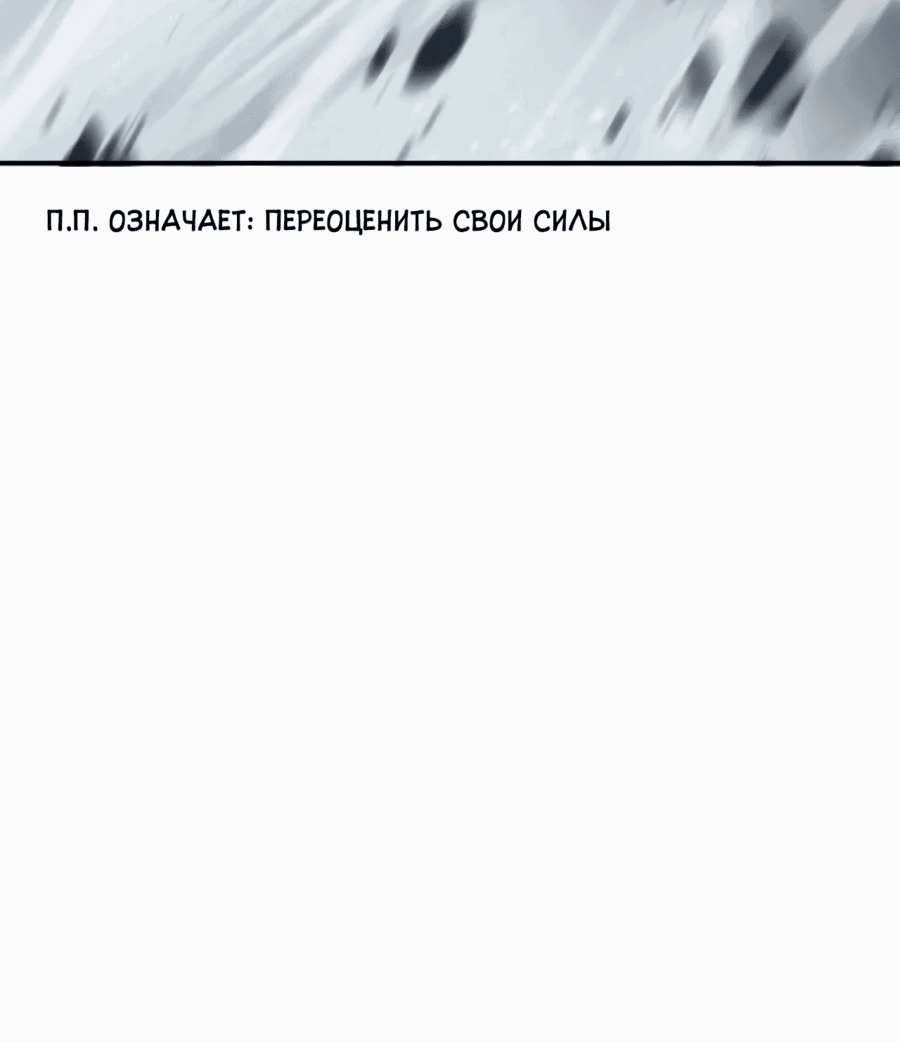 П.П. ОЗНАЧАЕТ: ПЕРЕОЦЕНИТЬ СВОИ СИЛЫ